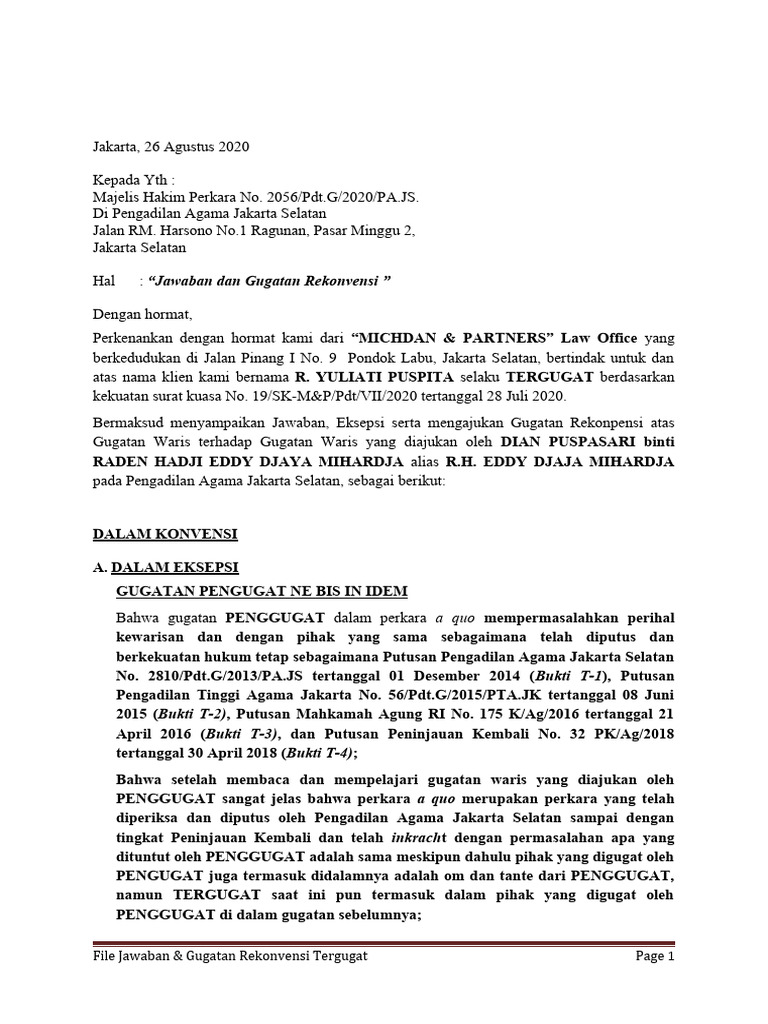 Jakarta, 26 Agustus 2020

Kepada Yth :
Majelis Hakim Perkara No. 2056/Pdt.G/2020/PA.JS.
Di Pengadilan Agama Jakarta Selatan
Jalan RM. Harsono No.1 Ragunan, Pasar Minggu 2,
Jakarta Selatan

Hal : "Jawaban dan Gugatan Rekonvensi "

Dengan hormat,

Perkenankan dengan hormat kami dari "MICHDAN & PARTNERS" Law Office yang berkedudukan di Jalan Pinang I No. 9 Pondok Labu, Jakarta Selatan, bertindak untuk dan atas nama klien kami bernama R. YULIATI PUSPITA selaku TERGUGAT berdasarkan kekuatan surat kuasa No. 19/SK-M&P/Pdt/VII/2020 tertanggal 28 Juli 2020.

Bermaksud menyampaikan Jawaban, Eksepsi serta mengajukan Gugatan Rekonpensi atas Gugatan Waris terhadap Gugatan Waris yang diajukan oleh DIAN PUSPASARI binti RADEN HADJI EDDY DJAYA MIHARDJA alias R.H. EDDY DJAJA MIHARDJA pada Pengadilan Agama Jakarta Selatan, sebagai berikut:

DALAM KONVENSI

A. DALAM EKSEPSI

GUGATAN PENGUGAT NE BIS IN IDEM

Bahwa gugatan PENGGUGAT dalam perkara a quo mempermasalahkan perihal kewarisan dan dengan pihak yang sama sebagaimana telah diputus dan berkekuatan hukum tetap sebagaimana Putusan Pengadilan Agama Jakarta Selatan No. 2810/Pdt.G/2013/PA.JS tertanggal 01 Desember 2014 (Bukti T-1), Putusan Pengadilan Tinggi Agama Jakarta No. 56/Pdt.G/2015/PTA.JK tertanggal 08 Juni 2015 (Bukti T-2), Putusan Mahkamah Agung RI No. 175 K/Ag/2016 tertanggal 21 April 2016 (Bukti T-3), dan Putusan Peninjauan Kembali No. 32 PK/Ag/2018 tertanggal 30 April 2018 (Bukti T-4);

Bahwa setelah membaca dan mempelajari gugatan waris yang diajukan oleh PENGGUGAT sangat jelas bahwa perkara a quo merupakan perkara yang telah diperiksa dan diputus oleh Pengadilan Agama Jakarta Selatan sampai dengan tingkat Peninjauan Kembali dan telah inkracht dengan permasalahan apa yang dituntut oleh PENGGUGAT adalah sama meskipun dahulu pihak yang digugat oleh PENGUGAT juga termasuk didalamnya adalah om dan tante dari PENGGUGAT, namun TERGUGAT saat ini pun termasuk dalam pihak yang digugat oleh PENGGUGAT di dalam gugatan sebelumnya;

File Jawaban & Gugatan Rekonvensi Tergugat Page 1